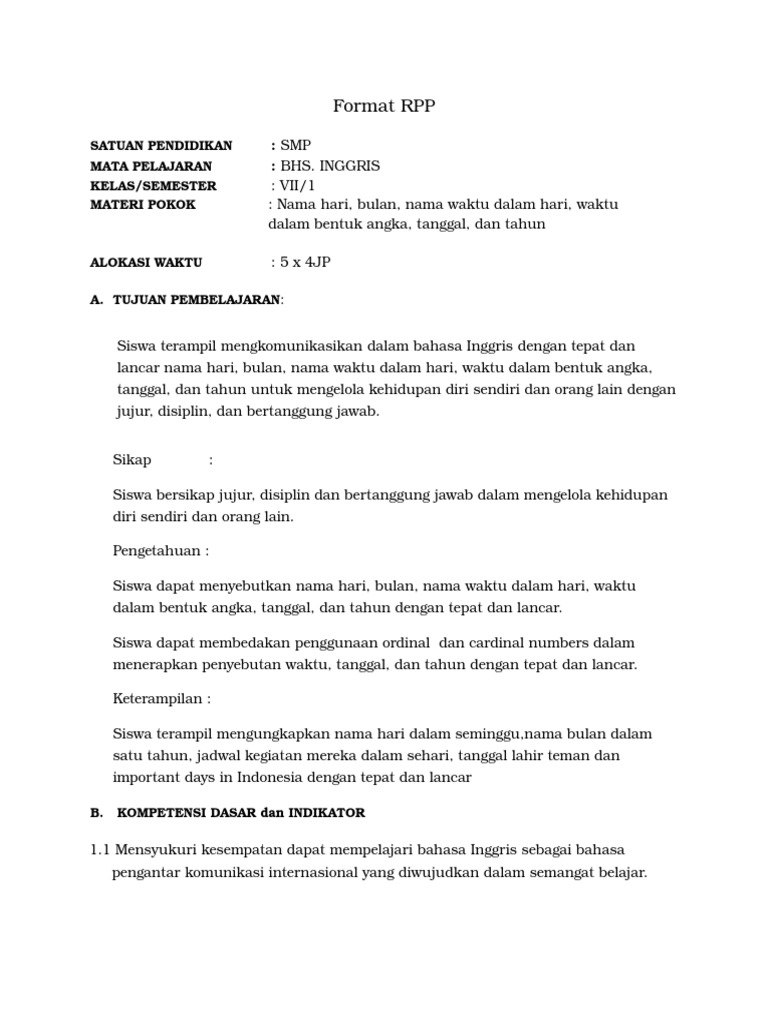 Format RPP

SATUAN PENDIDIKAN : SMP
MATA PELAJARAN : BHS. INGGRIS
KELAS/SEMESTER : VII/1
MATERI POKOK : Nama hari, bulan, nama waktu dalam hari, waktu dalam bentuk angka, tanggal, dan tahun

ALOKASI WAKTU : 5 x 4JP

A. TUJUAN PEMBELAJARAN:

Siswa terampil mengkomunikasikan dalam bahasa Inggris dengan tepat dan lancar nama hari, bulan, nama waktu dalam hari, waktu dalam bentuk angka, tanggal, dan tahun untuk mengelola kehidupan diri sendiri dan orang lain dengan jujur, disiplin, dan bertanggung jawab.

Sikap :

Siswa bersikap jujur, disiplin dan bertanggung jawab dalam mengelola kehidupan diri sendiri dan orang lain.

Pengetahuan :

Siswa dapat menyebutkan nama hari, bulan, nama waktu dalam hari, waktu dalam bentuk angka, tanggal, dan tahun dengan tepat dan lancar.

Siswa dapat membedakan penggunaan ordinal dan cardinal numbers dalam menerapkan penyebutan waktu, tanggal, dan tahun dengan tepat dan lancar.

Keterampilan :

Siswa terampil mengungkapkan nama hari dalam seminggu,nama bulan dalam satu tahun, jadwal kegiatan mereka dalam sehari, tanggal lahir teman dan important days in Indonesia dengan tepat dan lancar

B. KOMPETENSI DASAR dan INDIKATOR

1.1 Mensyukuri kesempatan dapat mempelajari bahasa Inggris sebagai bahasa pengantar komunikasi internasional yang diwujudkan dalam semangat belajar.